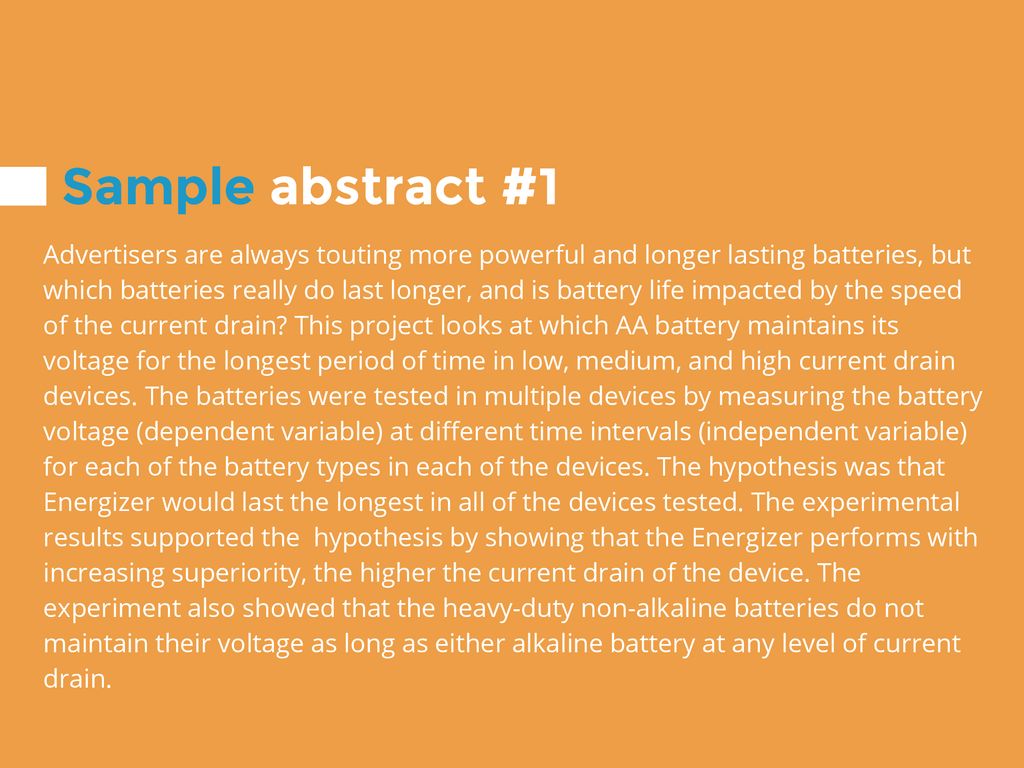 Sample abstract #1

Advertisers are always touting more powerful and longer lasting batteries, but which batteries really do last longer, and is battery life impacted by the speed of the current drain? This project looks at which AA battery maintains its voltage for the longest period of time in low, medium, and high current drain devices. The batteries were tested in multiple devices by measuring the battery voltage (dependent variable) at different time intervals (independent variable) for each of the battery types in each of the devices. The hypothesis was that Energizer would last the longest in all of the devices tested. The experimental results supported the hypothesis by showing that the Energizer performs with increasing superiority, the higher the current drain of the device. The experiment also showed that the heavy-duty non-alkaline batteries do not maintain their voltage as long as either alkaline battery at any level of current drain.